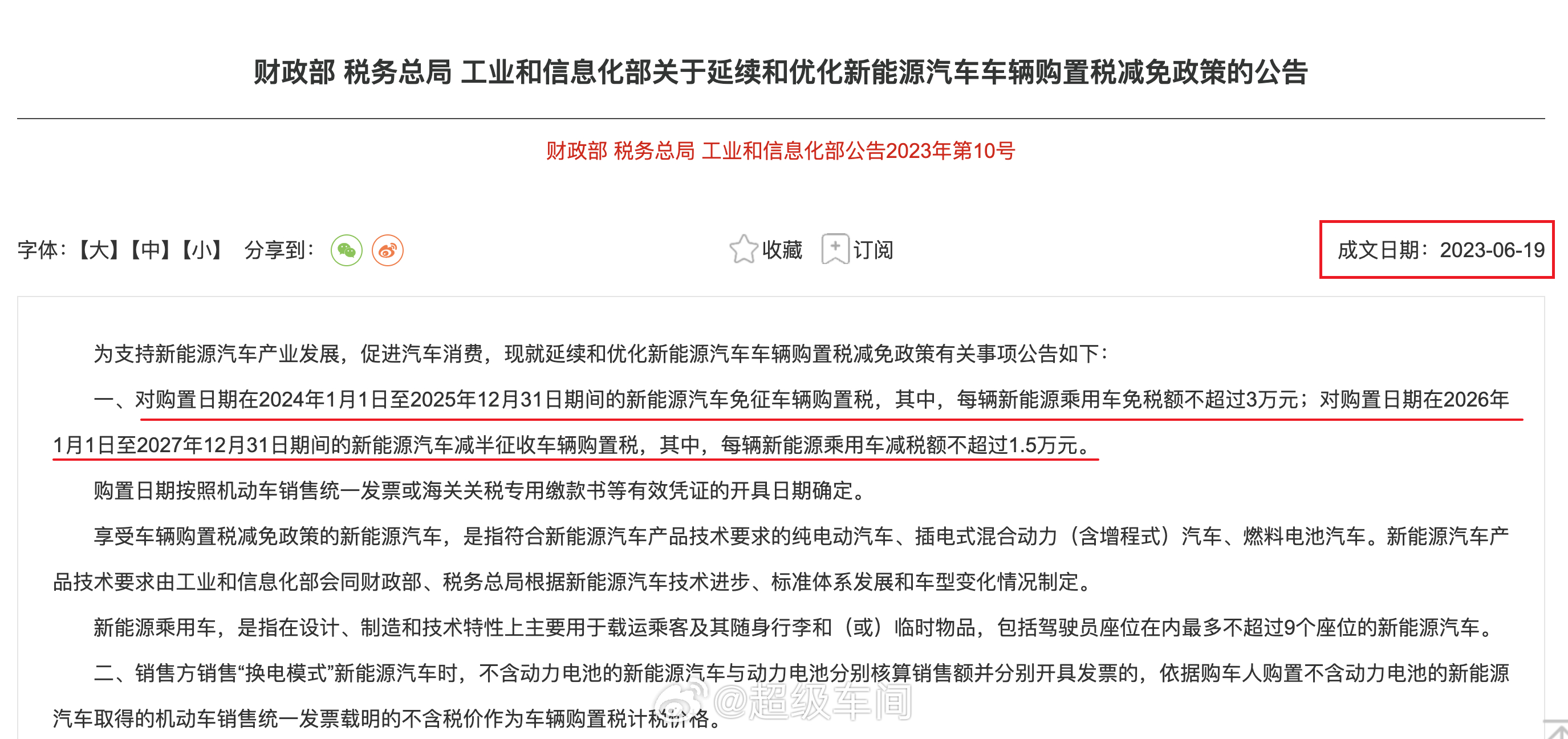 财政部 税务总局 工业和信息化部关于延续和优化新能源汽车车辆购置税减免政策的公告

财政部 税务总局 工业和信息化部公告2023年第10号

字体：【大】【中】【小】 分享到：

收藏 订阅

成文日期：2023-06-19

为支持新能源汽车产业发展，促进汽车消费，现就延续和优化新能源汽车车辆购置税减免政策有关事项公告如下：

一、对购置日期在2024年1月1日至2025年12月31日期间的新能源汽车免征车辆购置税，其中，每辆新能源乘用车免税额不超过3万元；对购置日期在2026年1月1日至2027年12月31日期间的新能源汽车减半征收车辆购置税，其中，每辆新能源乘用车减税额不超过1.5万元。

购置日期按照机动车销售统一发票或海关关税专用缴款书等有效凭证的开具日期确定。

享受车辆购置税减免政策的新能源汽车，是指符合新能源汽车产品技术要求的纯电动汽车、插电式混合动力（含增程式）汽车、燃料电池汽车。新能源汽车产品技术要求由工业和信息化部会同财政部、税务总局根据新能源汽车技术进步、标准体系发展和车型变化情况制定。

新能源乘用车，是指在设计、制造和技术特性上主要用于载运乘客及其随身行李和（或）临时物品，包括驾驶员座位在内最多不超过9个座位的新能源汽车。

二、销售方销售“换电模式”新能源汽车时，不含动力电池的新能源汽车与动力电池分别核算销售额并分别开具发票的，依据购车人购置不含动力电池的新能源汽车取得的机动车销售统一发票载明的不含税价作为车辆购置税计税价格。

@超级车间